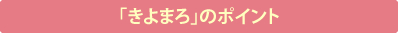 「きよまろ」のポイント